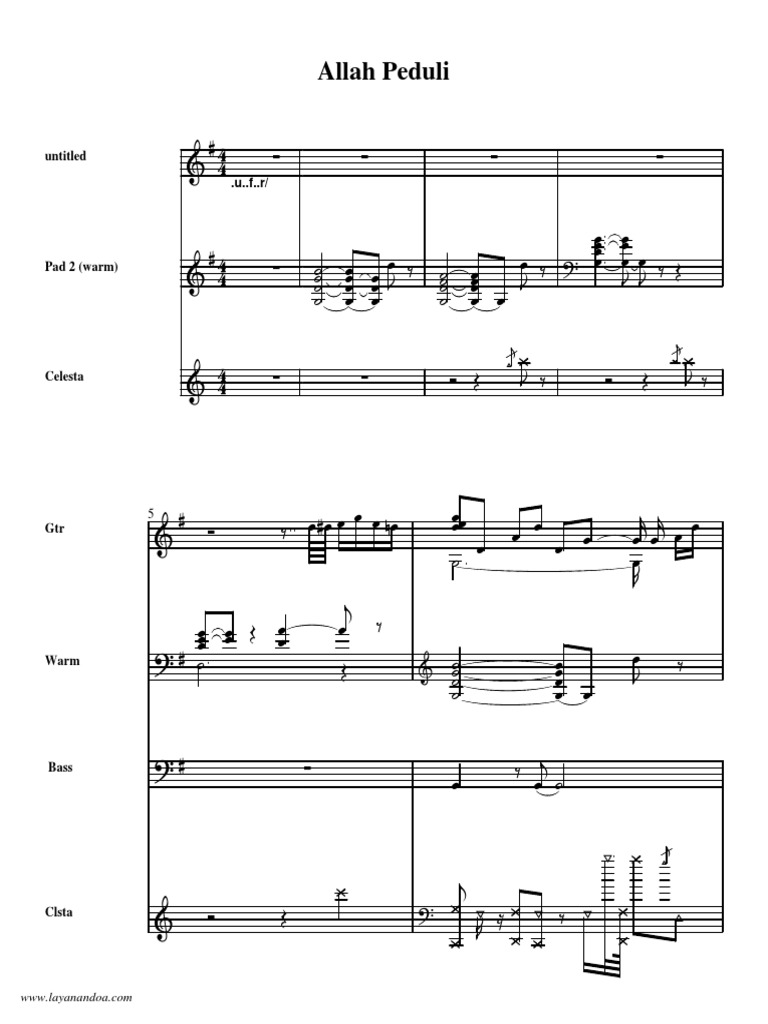 Allah Peduli

untitled

.u..f..r/

Pad 2 (warm)

Celesta

5

Gtr

Warm

Bass

Clsta

www.layanandoa.com